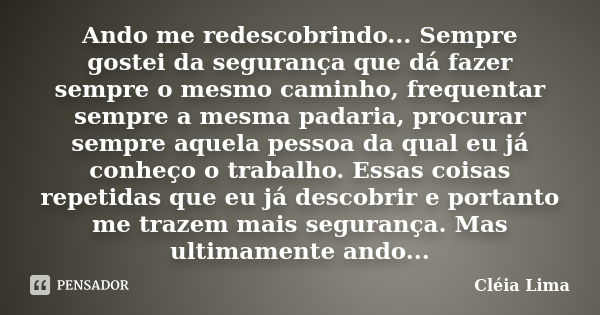 Ando me redescobrindo... Sempre gostei da segurança que dá fazer sempre o mesmo caminho, frequentar sempre a mesma padaria, procurar sempre aquela pessoa da qual eu já conheço o trabalho. Essas coisas repetidas que eu já descobrir e portanto me trazem mais segurança. Mas ultimamente ando...

PENSADOR

Cléia Lima